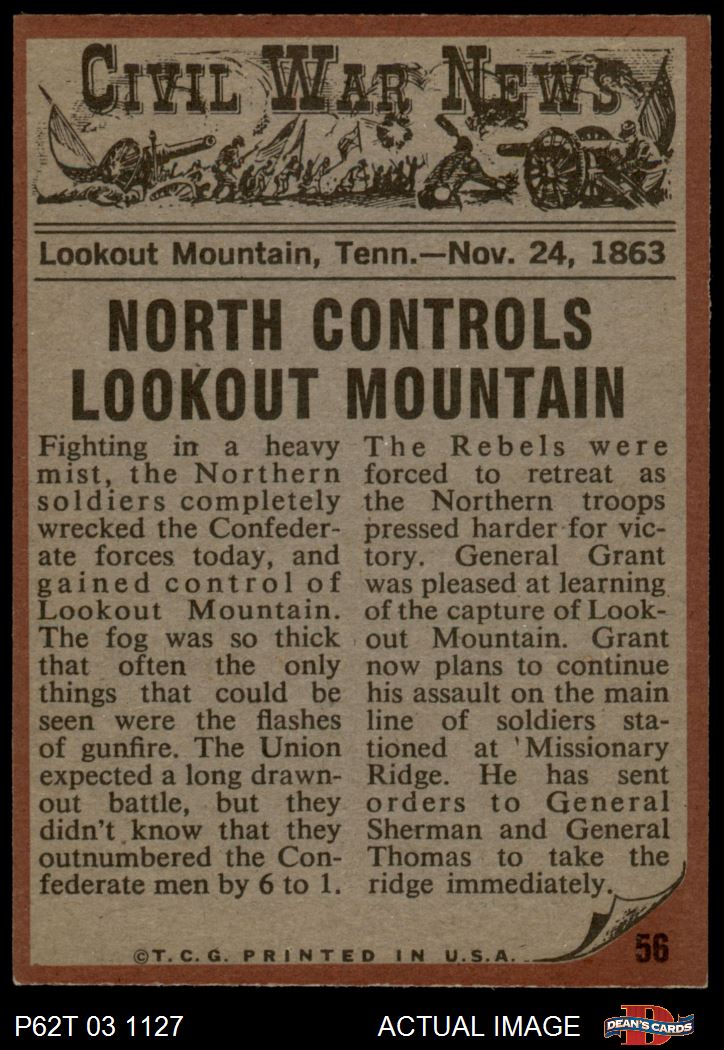 CIVIL WAR NEWS

Lookout Mountain, Tenn.—Nov. 24, 1863

NORTH CONTROLS LOOKOUT MOUNTAIN

Fighting in a heavy mist, the Northern soldiers completely wrecked the Confederate forces today, and gained control of Lookout Mountain. The fog was so thick that often the only things that could be seen were the flashes of gunfire. The Union expected a long drawn-out battle, but they didn't know that they outnumbered the Confederate men by 6 to 1.

The Rebels were forced to retreat as the Northern troops pressed harder for victory. General Grant was pleased at learning of the capture of Lookout Mountain. Grant now plans to continue his assault on the main line of soldiers stationed at 'Missionary Ridge. He has sent orders to General Sherman and General Thomas to take the ridge immediately.

©T.C.G. PRINTED IN U.S.A.

56

P62T 03 1127

ACTUAL IMAGE

DEAN'S CARDS